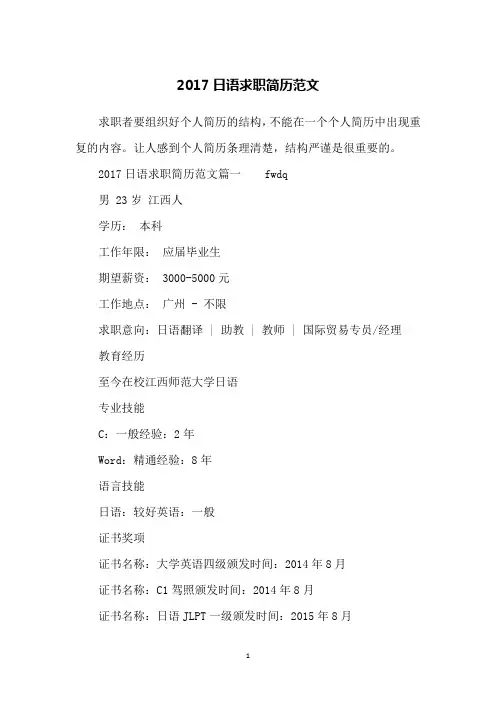 2017 日语求职简历范文

求职者要组织好个人简历的结构，不能在一个个人简历中出现重复的内容。让人感到个人简历条理清楚，结构严谨是很重要的。

2017 日语求职简历范文篇一　　fwdq

男 23 岁 江西人

学历： 本科

工作年限： 应届毕业生

期望薪资： 3000-5000 元

工作地点： 广州 - 不限

求职意向：日语翻译 | 助教 | 教师 | 国际贸易专员/经理

教育经历

至今在校江西师范大学日语

专业技能

C：一般经验：2 年

Word：精通经验：8 年

语言技能

日语：较好英语：一般

证书奖项

证书名称：大学英语四级颁发时间：2014 年 8 月

证书名称：C1 驾照颁发时间：2014 年 8 月

证书名称：日语 JLPT 一级颁发时间：2015 年 8 月

1